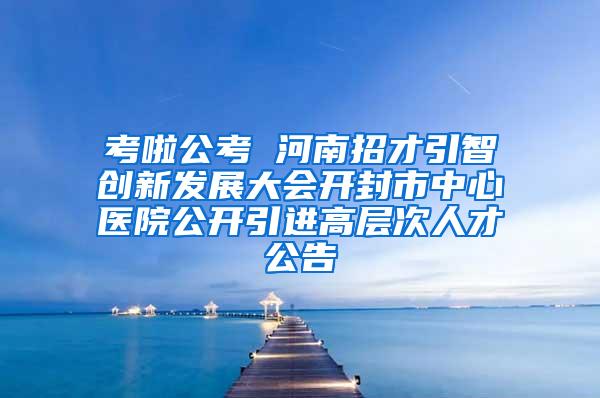 考啦公考 河南招才引智创新发展大会开封市中心医院公开引进高层次人才公告